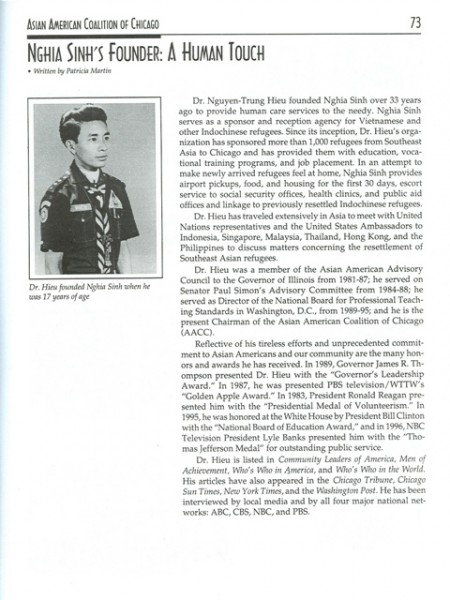 ASIAN AMERICAN COALITION OF CHICAGO

73

NGHIA SINH'S FOUNDER: A HUMAN TOUCH

• Written by Patricia Martin

Dr. Hieu founded Nghia Sinh when he was 17 years of age

Dr. Nguyen-Trung Hieu founded Nghia Sinh over 33 years ago to provide human care services to the needy. Nghia Sinh serves as a sponsor and reception agency for Vietnamese and other Indochinese refugees. Since its inception, Dr. Hieu's organization has sponsored more than 1,000 refugees from Southeast Asia to Chicago and has provided them with education, vocational training programs, and job placement. In an attempt to make newly arrived refugees feel at home, Nghia Sinh provides airport pickups, food, and housing for the first 30 days, escort service to social security offices, health clinics, and public aid offices and linkage to previously resettled Indochinese refugees.

Dr. Hieu has traveled extensively in Asia to meet with United Nations representatives and the United States Ambassadors to Indonesia, Singapore, Malaysia, Thailand, Hong Kong, and the Philippines to discuss matters concerning the resettlement of Southeast Asian refugees.

Dr. Hieu was a member of the Asian American Advisory Council to the Governor of Illinois from 1981-87; he served on Senator Paul Simon's Advisory Committee from 1984-88; he served as Director of the National Board for Professional Teaching Standards in Washington, D.C., from 1989-95; and he is the present Chairman of the Asian American Coalition of Chicago (AACC).

Reflective of his tireless efforts and unprecedented commitment to Asian Americans and our community are the many honors and awards he has received. In 1989, Governor James R. Thompson presented Dr. Hieu with the "Governor's Leadership Award." In 1987, he was presented PBS television/WTTW's "Golden Apple Award." In 1983, President Ronald Reagan presented him with the "Presidential Medal of Volunteerism." In 1995, he was honored at the White House by President Bill Clinton with the "National Board of Education Award," and in 1996, NBC Television President Lyle Banks presented him with the "Thomas Jefferson Medal" for outstanding public service.

Dr. Hieu is listed in Community Leaders of America, Men of Achievement, Who's Who in America, and Who's Who in the World. His articles have also appeared in the Chicago Tribune, Chicago Sun Times, New York Times, and the Washington Post. He has been interviewed by local media and by all four major national networks: ABC, CBS, NBC, and PBS.